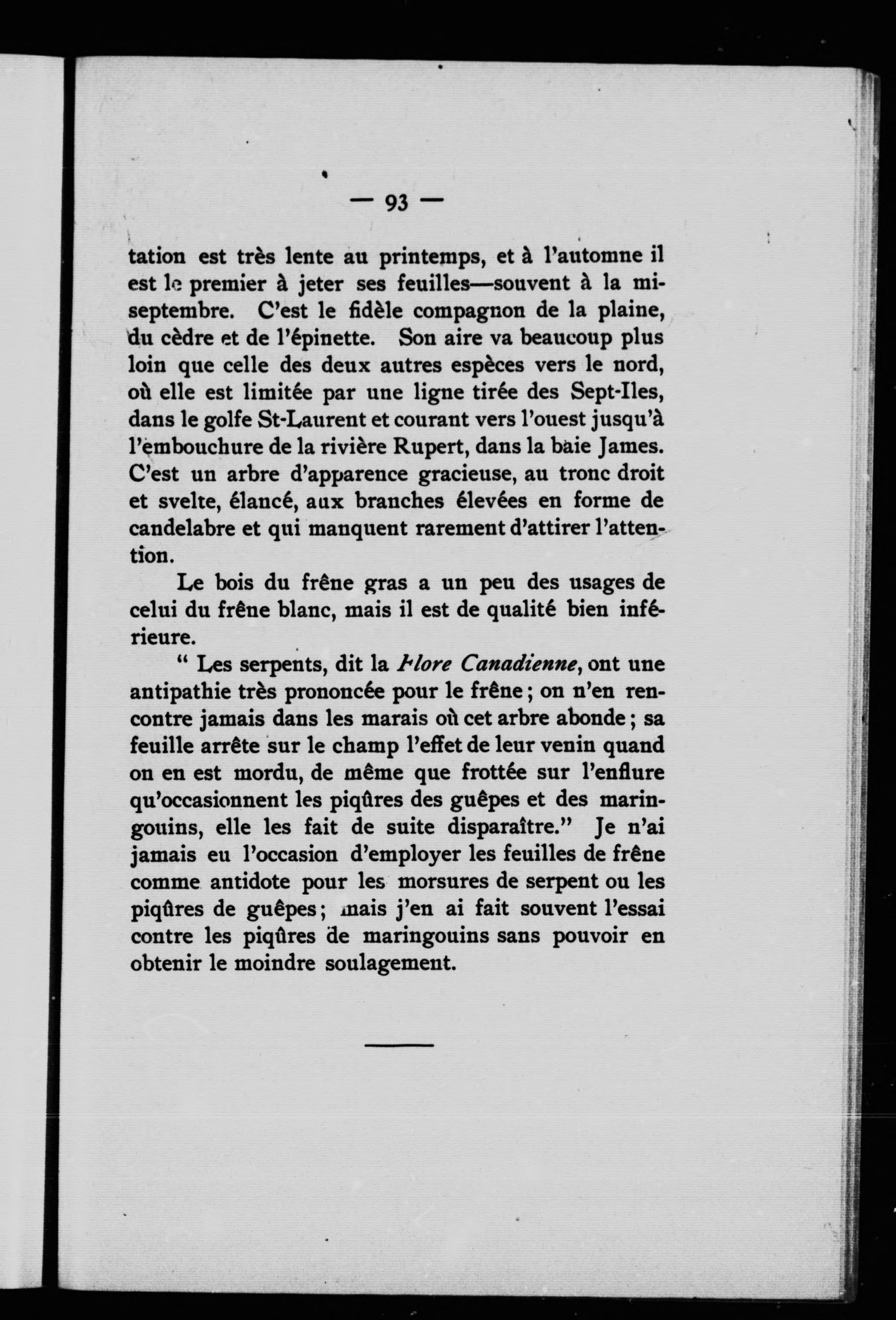 — 93 —

tation est très lente au printemps, et à l'automne il est le premier à jeter ses feuilles—souvent à la mi-septembre. C'est le fidèle compagnon de la plaine, du cèdre et de l'épinette. Son aire va beaucoup plus loin que celle des deux autres espèces vers le nord, où elle est limitée par une ligne tirée des Sept-Iles, dans le golfe St-Laurent et courant vers l'ouest jusqu'à l'embouchure de la rivière Rupert, dans la baie James. C'est un arbre d'apparence gracieuse, au tronc droit et svelte, élancé, aux branches élevées en forme de candelabre et qui manquent rarement d'attirer l'attention.

Le bois du frêne gras a un peu des usages de celui du frêne blanc, mais il est de qualité bien inférieure.

" Les serpents, dit la Flore Canadienne, ont une antipathie très prononcée pour le frêne ; on n'en rencontre jamais dans les marais où cet arbre abonde ; sa feuille arrête sur le champ l'effet de leur venin quand on en est mordu, de même que frottée sur l'enflure qu'occasionnent les piqûres des guêpes et des maringouins, elle les fait de suite disparaître." Je n'ai jamais eu l'occasion d'employer les feuilles de frêne comme antidote pour les morsures de serpent ou les piqûres de guêpes ; mais j'en ai fait souvent l'essai contre les piqûres de maringouins sans pouvoir en obtenir le moindre soulagement.